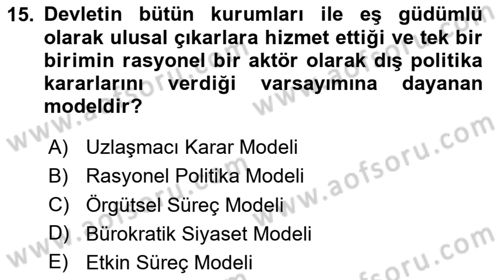 15. Devletin bütün kurumları ile eş güdümlü olarak ulusal çıkarlara hizmet ettiği ve tek bir birimin rasyonel bir aktör olarak dış politika kararlarını verdiği varsayımına dayanan modeldir?

A) Uzlaşmacı Karar Modeli
B) Rasyonel Politika Modeli
C) Örgütsel Süreç Modeli
D) Bürokratik Siyaset Modeli
E) Etkin Süreç Modeli

www.aofsoru.com